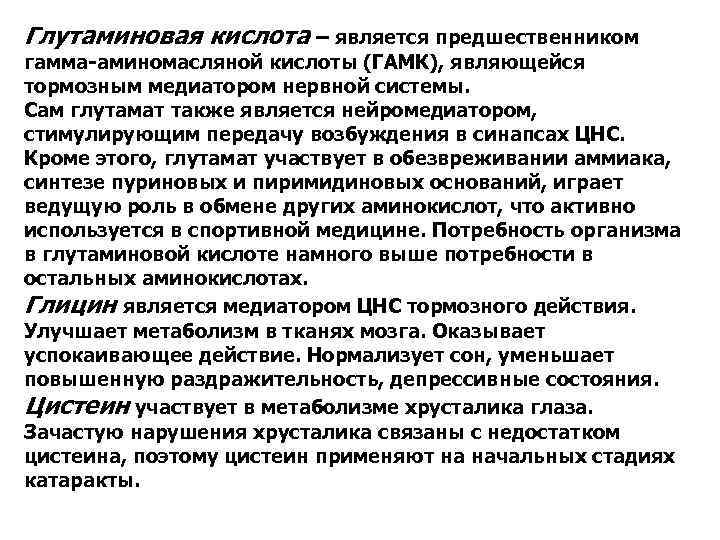 Глутаминовая кислота – является предшественником гамма-аминомасляной кислоты (ГАМК), являющейся тормозным медиатором нервной системы.
Сам глутамат также является нейромедиатором, стимулирующим передачу возбуждения в синапсах ЦНС. Кроме этого, глутамат участвует в обезвреживании аммиака, синтезе пуриновых и пиримидиновых оснований, играет ведущую роль в обмене других аминокислот, что активно используется в спортивной медицине. Потребность организма в глутаминовой кислоте намного выше потребности в остальных аминокислотах.
Глицин является медиатором ЦНС тормозного действия. Улучшает метаболизм в тканях мозга. Оказывает успокаивающее действие. Нормализует сон, уменьшает повышенную раздражительность, депрессивные состояния.
Цистеин участвует в метаболизме хрусталика глаза. Зачастую нарушения хрусталика связаны с недостатком цистеина, поэтому цистеин применяют на начальных стадиях катаракты.